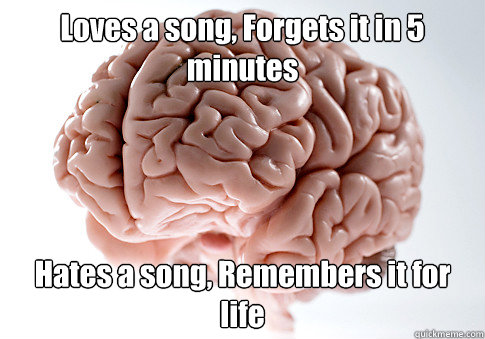 Loves a song, Forgets it in 5 minutes

Hates a song, Remembers it for life

quickmeme.com